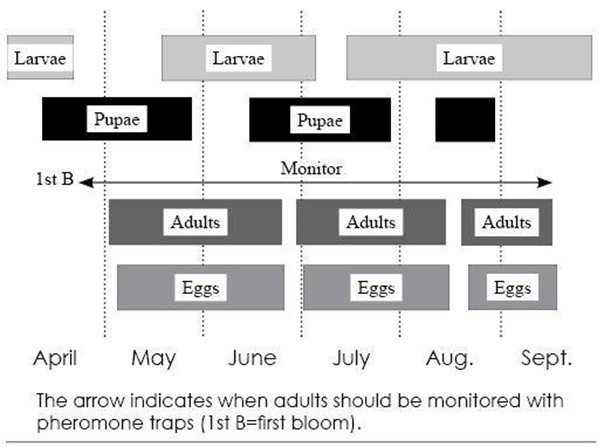 Larvae
Larvae
Larvae
Pupae
Pupae
Monitor
1st B
Adults
Adults
Adults
Eggs
Eggs
Eggs

April May June July Aug. Sept.

The arrow indicates when adults should be monitored with pheromone traps (1st B=first bloom).